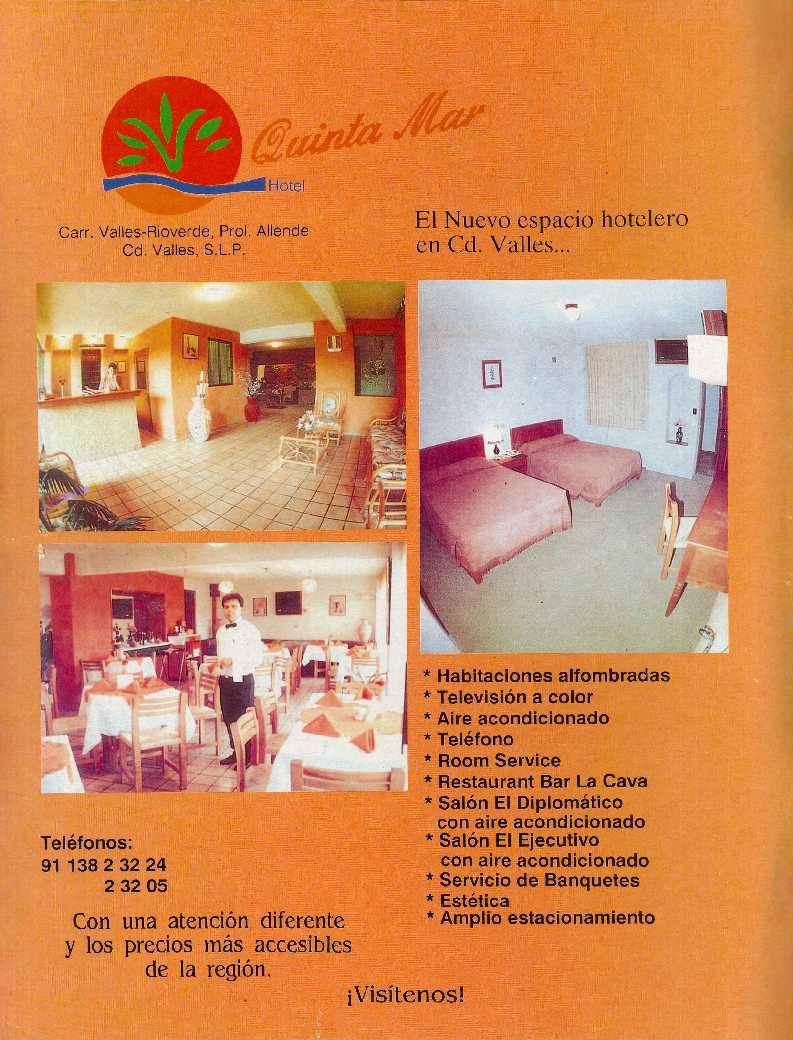 Quinta Mar
Hotel

Carr. Valles-Rioverde, Prol. Allende
Cd. Valles, S.L.P.

El Nuevo espacio hotelero en Cd. Valles...

* Habitaciones alfombradas
* Televisión a color
* Aire acondicionado
* Teléfono
* Room Service
* Restaurant Bar La Cava
* Salón El Diplomático
con aire acondicionado
* Salón El Ejecutivo
con aire acondicionado
* Servicio de Banquetes
* Estética
* Amplio estacionamiento

Teléfonos:
91 138 2 32 24
2 32 05

Con una atención diferente y los precios más accesibles de la región.

¡Visítenos!